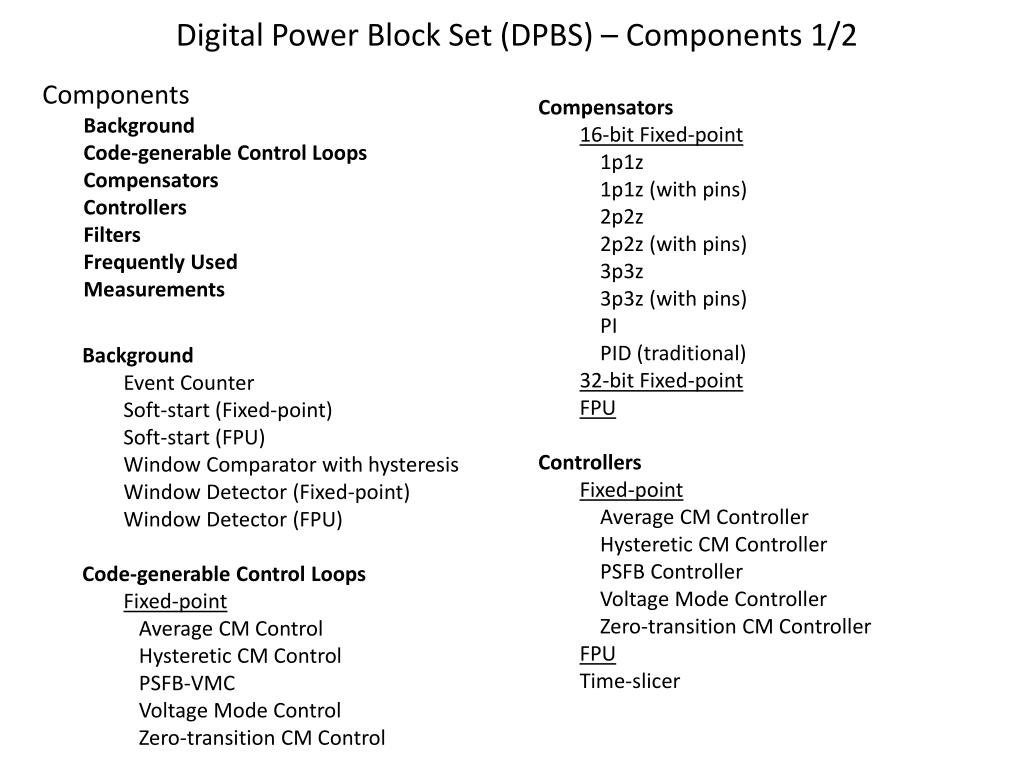 Digital Power Block Set (DPBS) – Components 1/2

Components
Background
Code-generable Control Loops
Compensators
Controllers
Filters
Frequently Used
Measurements

Background
Event Counter
Soft-start (Fixed-point)
Soft-start (FPU)
Window Comparator with hysteresis
Window Detector (Fixed-point)
Window Detector (FPU)

Code-generable Control Loops
Fixed-point
Average CM Control
Hysteretic CM Control
PSFB-VMC
Voltage Mode Control
Zero-transition CM Control

Compensators
16-bit Fixed-point
1p1z
1p1z (with pins)
2p2z
2p2z (with pins)
3p3z
3p3z (with pins)
PI
PID (traditional)
32-bit Fixed-point
FPU

Controllers
Fixed-point
Average CM Controller
Hysteretic CM Controller
PSFB Controller
Voltage Mode Controller
Zero-transition CM Controller
FPU
Time-slicer